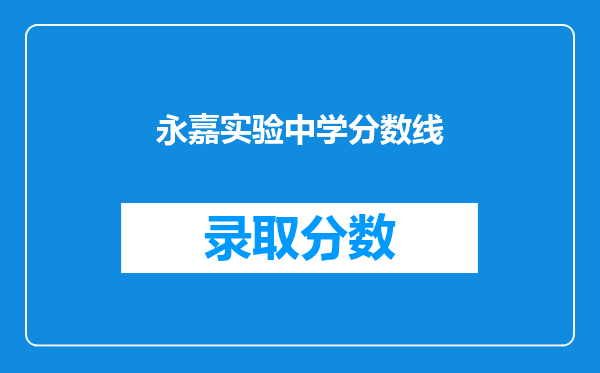 永嘉实验中学分数线

录取分数